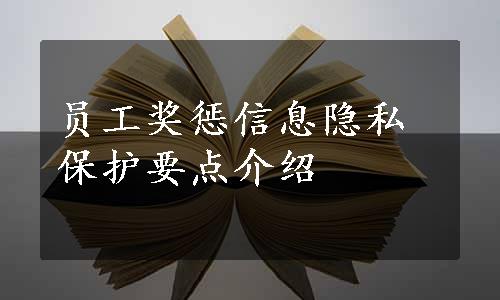 员工奖惩信息隐私保护要点介绍